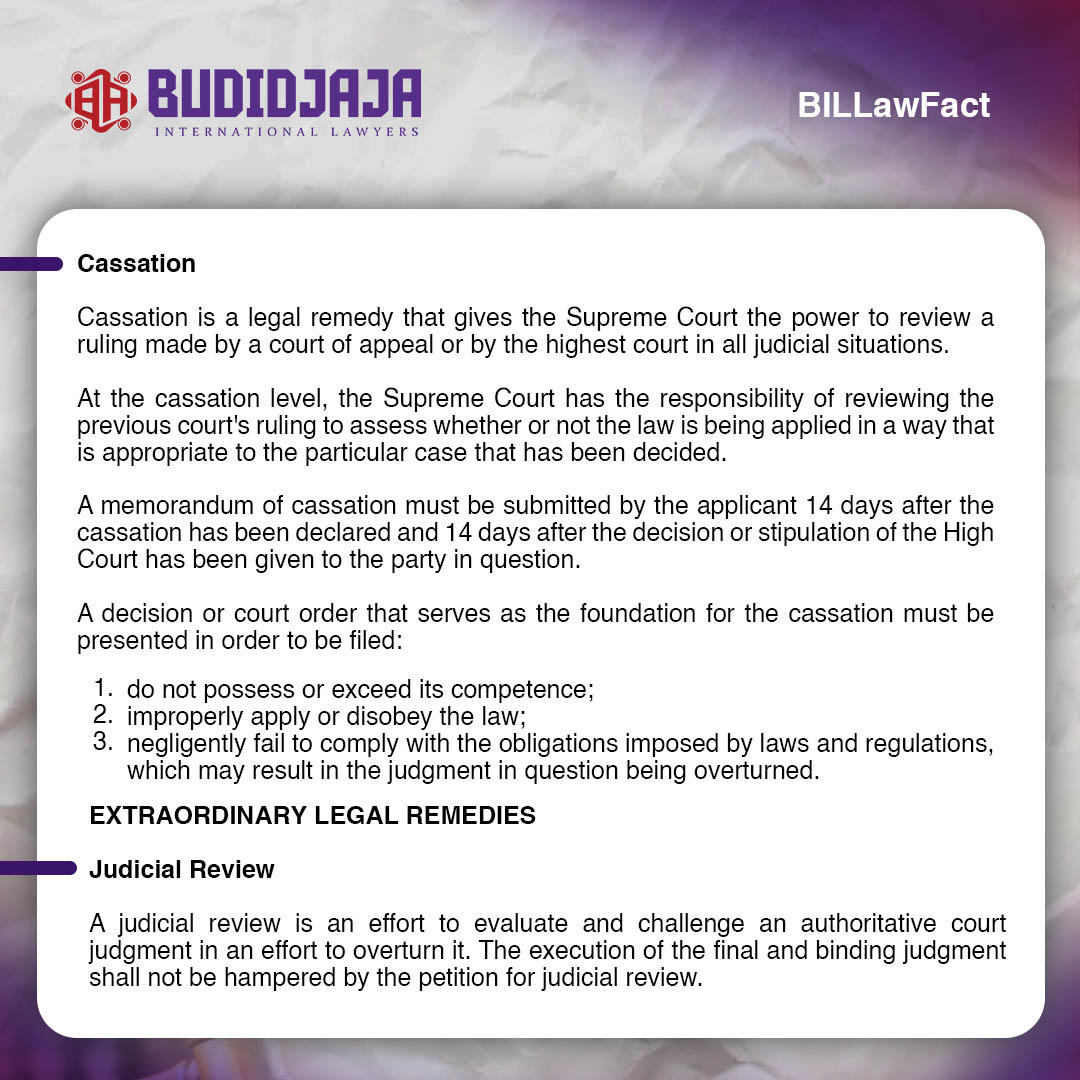 BUDIDJAJA
INTERNATIONAL LAWYERS

BILLawFact

Cassation

Cassation is a legal remedy that gives the Supreme Court the power to review a ruling made by a court of appeal or by the highest court in all judicial situations.

At the cassation level, the Supreme Court has the responsibility of reviewing the previous court's ruling to assess whether or not the law is being applied in a way that is appropriate to the particular case that has been decided.

A memorandum of cassation must be submitted by the applicant 14 days after the cassation has been declared and 14 days after the decision or stipulation of the High Court has been given to the party in question.

A decision or court order that serves as the foundation for the cassation must be presented in order to be filed:

1. do not possess or exceed its competence;
2. improperly apply or disobey the law;
3. negligently fail to comply with the obligations imposed by laws and regulations, which may result in the judgment in question being overturned.

EXTRAORDINARY LEGAL REMEDIES

Judicial Review

A judicial review is an effort to evaluate and challenge an authoritative court judgment in an effort to overturn it. The execution of the final and binding judgment shall not be hampered by the petition for judicial review.